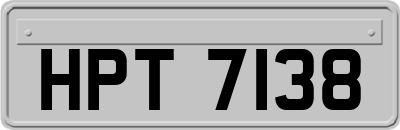 HPT 7138